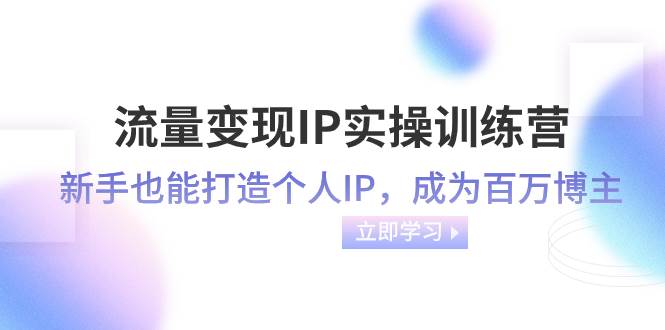 流量变现IP实操训练营

新手也能打造个人IP，成为百万博主

立即学习